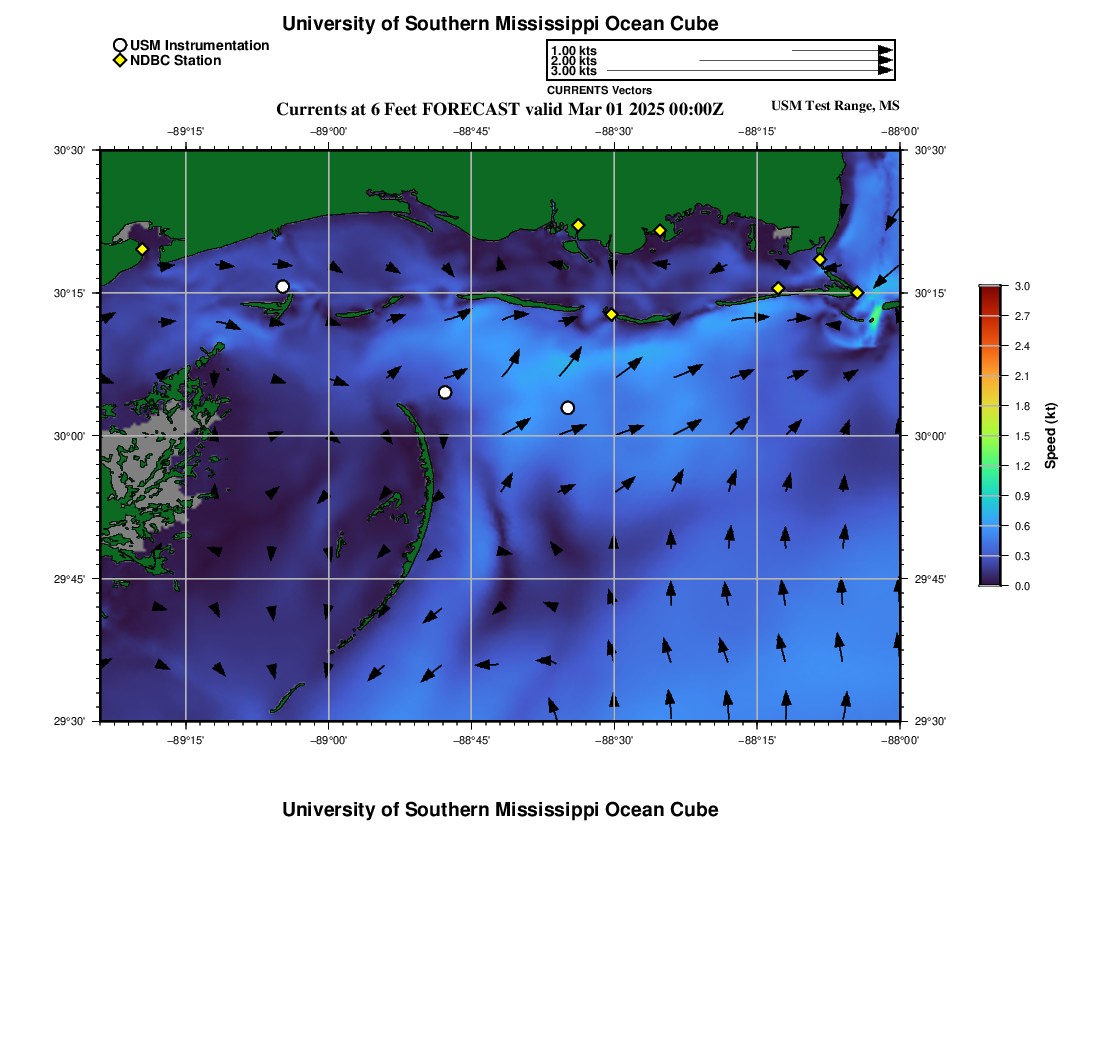 University of Southern Mississippi Ocean Cube

USM Instrumentation
NDBC Station

1.00 kts
2.00 kts
3.00 kts
CURRENTS Vectors

Currents at 6 Feet FORECAST valid Mar 01 2025 00:00Z

USM Test Range, MS

−89°15' −89°00' −88°45' −88°30' −88°15' −88°00'

30°30' 30°15' 30°00' 29°45' 29°30'

30°30' 30°15' 30°00' 29°45' 29°30'

−89°15' −89°00' −88°45' −88°30' −88°15' −88°00'

3.0
2.7
2.4
2.1
1.8
1.5
1.2
0.9
0.6
0.3
0.0
Speed (kt)

University of Southern Mississippi Ocean Cube